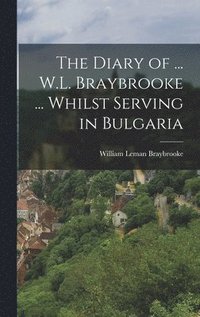 The Diary of ... W.L. Braybrooke ... Whilst Serving in Bulgaria

William Leman Braybrooke